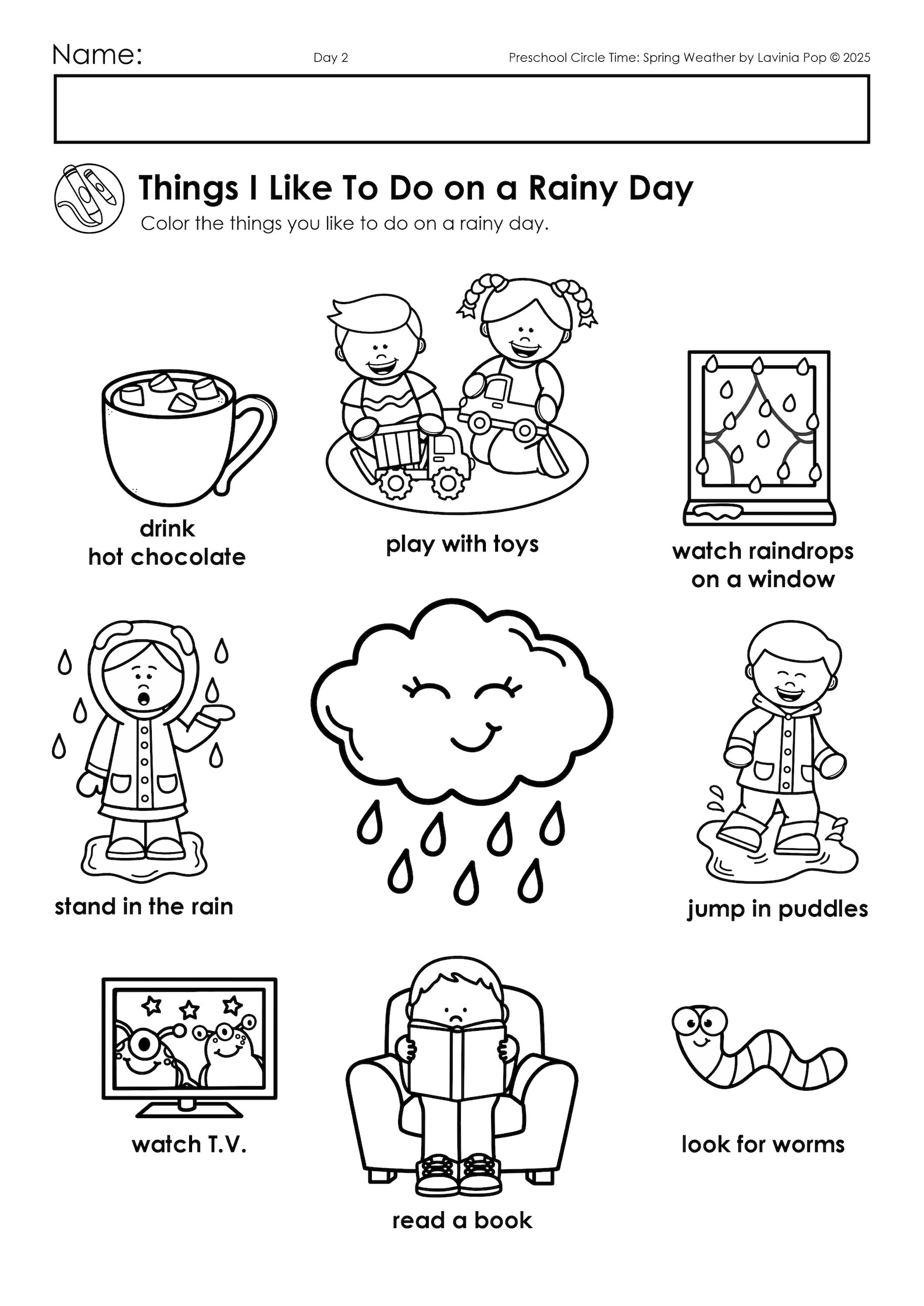 Name:

Day 2

Preschool Circle Time: Spring Weather by Lavinia Pop © 2025

Things I Like To Do on a Rainy Day

Color the things you like to do on a rainy day.

drink hot chocolate

play with toys

watch raindrops on a window

stand in the rain

jump in puddles

watch T.V.

read a book

look for worms